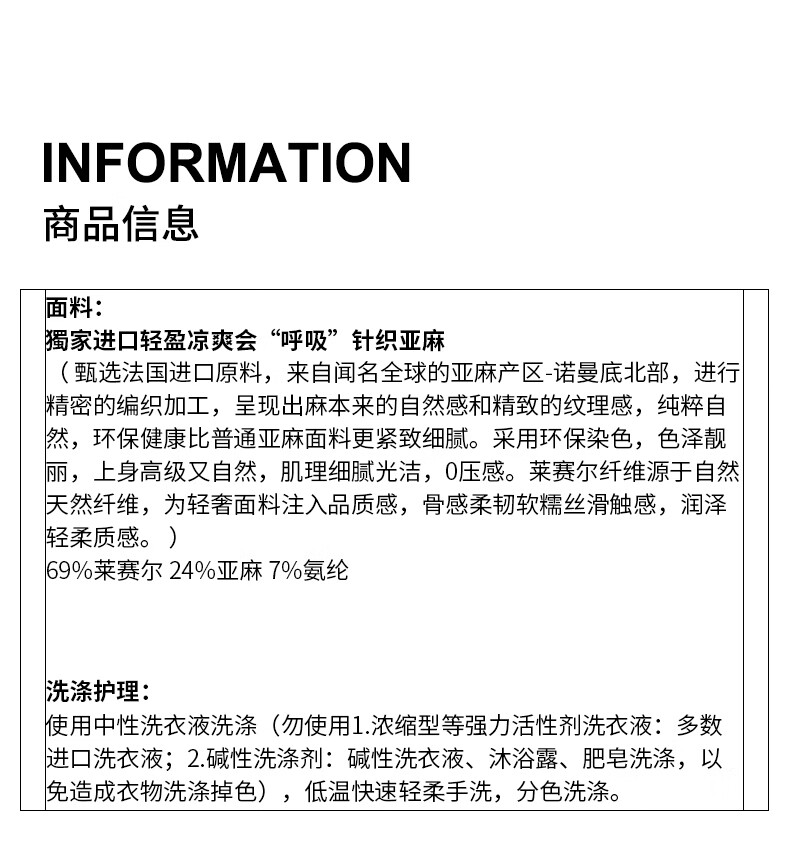 INFORMATION
商品信息

面料:
獨家进口轻盈凉爽会“呼吸”针织亚麻
（甄选法国进口原料，来自闻名全球的亚麻产区-诺曼底北部，进行精密的编织加工，呈现出麻本来的自然感和精致的纹理感，纯粹自然，环保健康比普通亚麻面料更紧致细腻。采用环保染色，色泽靓丽，上身高级又自然，肌理细腻光洁，0压感。莱赛尔纤维源于自然天然纤维，为轻奢面料注入品质感，骨感柔韧软糯丝滑触感，润泽轻柔质感。）
69%莱赛尔 24%亚麻 7%氨纶

洗涤护理:
使用中性洗衣液洗涤（勿使用1.浓缩型等强力活性剂洗衣液：多数进口洗衣液；2.碱性洗涤剂：碱性洗衣液、沐浴露、肥皂洗涤，以免造成衣物洗涤掉色），低温快速轻柔手洗，分色洗涤。